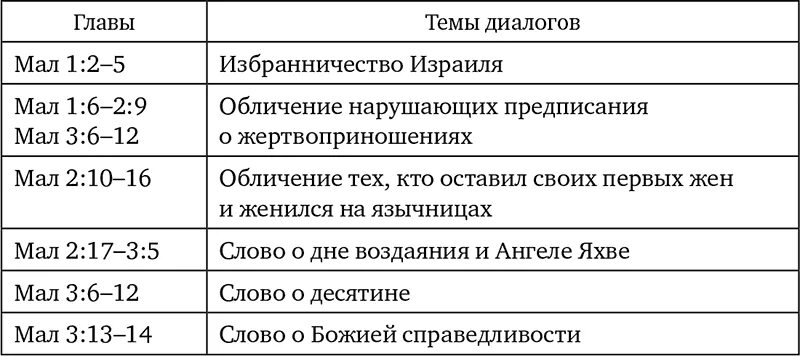 | Главы | Темы диалогов |
|---|---|
| Мал 1:2–5 | Избранничество Израиля |
| Мал 1:6–2:9 Мал 3:6–12 | Обличение нарушающих предписания о жертвоприношениях |
| Мал 2:10–16 | Обличение тех, кто оставил своих первых жен и женился на язычницах |
| Мал 2:17–3:5 | Слово о дне воздаяния и Ангеле Яхве |
| Мал 3:6–12 | Слово о десятине |
| Мал 3:13–14 | Слово о Божией справедливости |